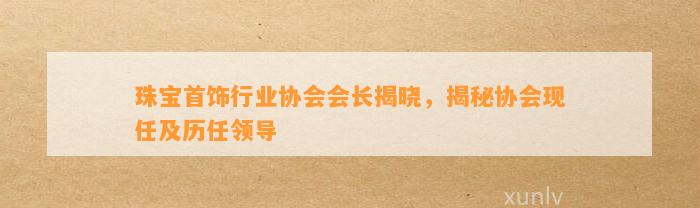 珠宝首饰行业协会会长揭晓，揭秘协会现任及历任领导

xunlv